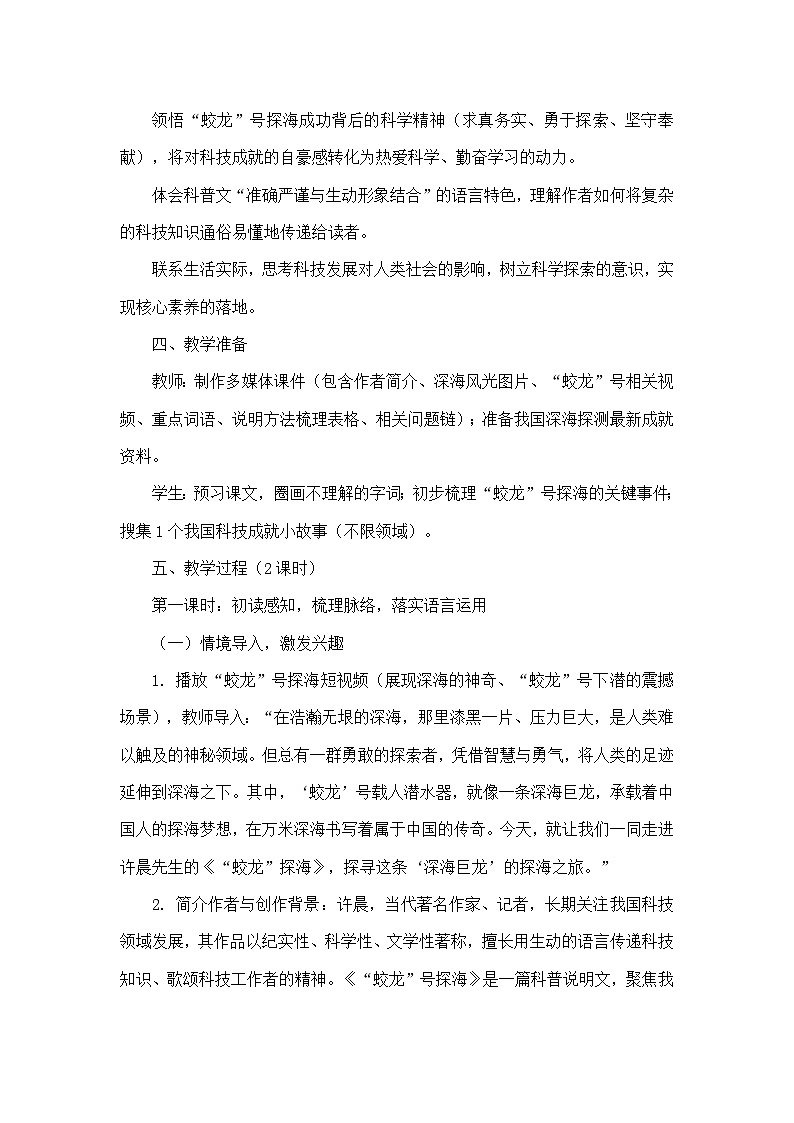 领悟“蛟龙”号探海成功背后的科学精神（求真务实、勇于探索、坚守奉献），将对科技成就的自豪感转化为热爱科学、勤奋学习的动力。

体会科普文“准确严谨与生动形象结合”的语言特色，理解作者如何将复杂的科技知识通俗易懂地传递给读者。

联系生活实际，思考科技发展对人类社会的影响，树立科学探索的意识，实现核心素养的落地。

四、教学准备

教师：制作多媒体课件（包含作者简介、深海风光图片、“蛟龙”号相关视频、重点词语、说明方法梳理表格、相关问题链）；准备我国深海探测最新成就资料。

学生：预习课文，圈画不理解的字词；初步梳理“蛟龙”号探海的关键事件；搜集1个我国科技成就小故事（不限领域）。

五、教学过程（2课时）

第一课时：初读感知，梳理脉络，落实语言运用

（一）情境导入，激发兴趣

1. 播放“蛟龙”号探海短视频（展现深海的神奇、“蛟龙”号下潜的震撼场景），教师导入：“在浩瀚无垠的深海，那里漆黑一片、压力巨大，是人类难以触及的神秘领域。但总有一群勇敢的探索者，凭借智慧与勇气，将人类的足迹延伸到深海之下。其中，‘蛟龙’号载人潜水器，就像一条深海巨龙，承载着中国人的探海梦想，在万米深海书写着属于中国的传奇。今天，就让我们一同走进许晨先生的《“蛟龙”探海》，探寻这条‘深海巨龙’的探海之旅。”

2. 简介作者与创作背景：许晨，当代著名作家、记者，长期关注我国科技领域发展，其作品以纪实性、科学性、文学性著称，擅长用生动的语言传递科技知识、歌颂科技工作者的精神。《“蛟龙”号探海》是一篇科普说明文，聚焦我